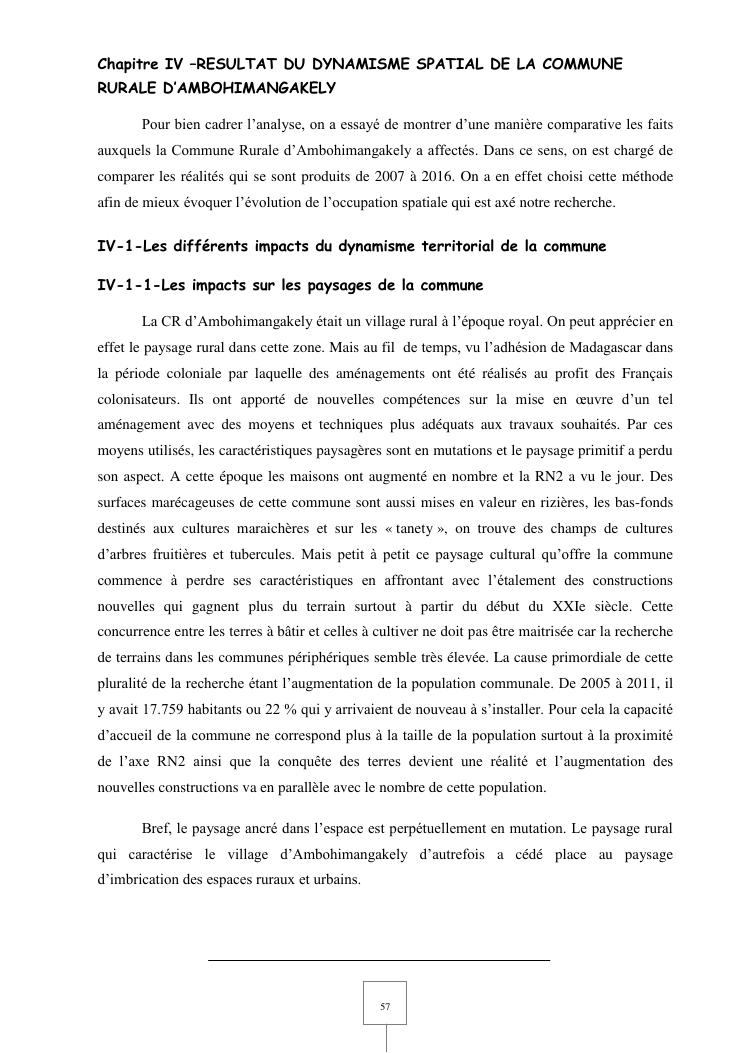 Chapitre IV –RESULTAT DU DYNAMISME SPATIAL DE LA COMMUNE RURALE D'AMBOHIMANGAKELY

Pour bien cadrer l'analyse, on a essayé de montrer d'une manière comparative les faits auxquels la Commune Rurale d'Ambohimangakely a affectés. Dans ce sens, on est chargé de comparer les réalités qui se sont produits de 2007 à 2016. On a en effet choisi cette méthode afin de mieux évoquer l'évolution de l'occupation spatiale qui est axé notre recherche.

IV-1-Les différents impacts du dynamisme territorial de la commune

IV-1-1-Les impacts sur les paysages de la commune

La CR d'Ambohimangakely était un village rural à l'époque royal. On peut apprécier en effet le paysage rural dans cette zone. Mais au fil de temps, vu l'adhésion de Madagascar dans la période coloniale par laquelle des aménagements ont été réalisés au profit des Français colonisateurs. Ils ont apporté de nouvelles compétences sur la mise en œuvre d'un tel aménagement avec des moyens et techniques plus adéquats aux travaux souhaités. Par ces moyens utilisés, les caractéristiques paysagères sont en mutations et le paysage primitif a perdu son aspect. A cette époque les maisons ont augmenté en nombre et la RN2 a vu le jour. Des surfaces marécageuses de cette commune sont aussi mises en valeur en rizières, les bas-fonds destinés aux cultures maraichères et sur les « tanety », on trouve des champs de cultures d'arbres fruitières et tubercules. Mais petit à petit ce paysage cultural qu'offre la commune commence à perdre ses caractéristiques en affrontant avec l'étalement des constructions nouvelles qui gagnent plus du terrain surtout à partir du début du XXIe siècle. Cette concurrence entre les terres à bâtir et celles à cultiver ne doit pas être maitrisée car la recherche de terrains dans les communes périphériques semble très élevée. La cause primordiale de cette pluralité de la recherche étant l'augmentation de la population communale. De 2005 à 2011, il y avait 17.759 habitants ou 22 % qui y arrivaient de nouveau à s'installer. Pour cela la capacité d'accueil de la commune ne correspond plus à la taille de la population surtout à la proximité de l'axe RN2 ainsi que la conquête des terres devient une réalité et l'augmentation des nouvelles constructions va en parallèle avec le nombre de cette population.

Bref, le paysage ancré dans l'espace est perpétuellement en mutation. Le paysage rural qui caractérise le village d'Ambohimangakely d'autrefois a cédé place au paysage d'imbrication des espaces ruraux et urbains.

57